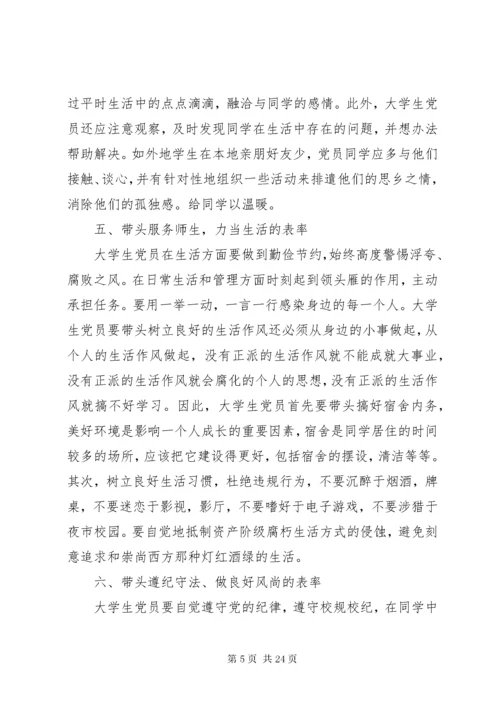 过平时生活中的点点滴滴，融洽与同学的感情。此外，大学生党员还应注意观察，及时发现同学在生活中存在的问题，并想办法帮助解决。如外地学生在本地亲朋好友少，党员同学应多与他们接触、谈心，并有针对性地组织一些活动来排遣他们的思乡之情，消除他们的孤独感。给同学以温暖。

五、带头服务师生，力当生活的表率

大学生党员在生活方面要做到勤俭节约，始终高度警惕浮夸、腐败之风。在日常生活和管理方面时刻起到领头雁的作用，主动承担任务。要用一举一动，一言一行感染身边的每一个人。大学生党员要带头树立良好的生活作风还必须从身边的小事做起，从个人的生活作风做起，没有正派的生活作风就不能成就大事业，没有正派的生活作风就会腐化的个人的思想，没有正派的生活作风就搞不好学习。因此，大学生党员首先要带头搞好宿舍内务，美好环境是影响一个人成长的重要因素，宿舍是同学居住的时间较多的场所，应该把它建设得更好，包括宿舍的摆设，清洁等等。其次，树立良好生活习惯，杜绝违规行为，不要沉醉于烟酒，牌桌，不要迷恋于影视，影厅，不要嗜好于电子游戏，不要涉猎于夜市校园。要自觉地抵制资产阶级腐朽生活方式的侵蚀，避免刻意追求和崇尚西方那种灯红酒绿的生活。

六、带头遵纪守法、做良好风尚的表率

大学生党员要自觉遵守党的纪律，遵守校规校纪，在同学中

第 5 页 共 24 页